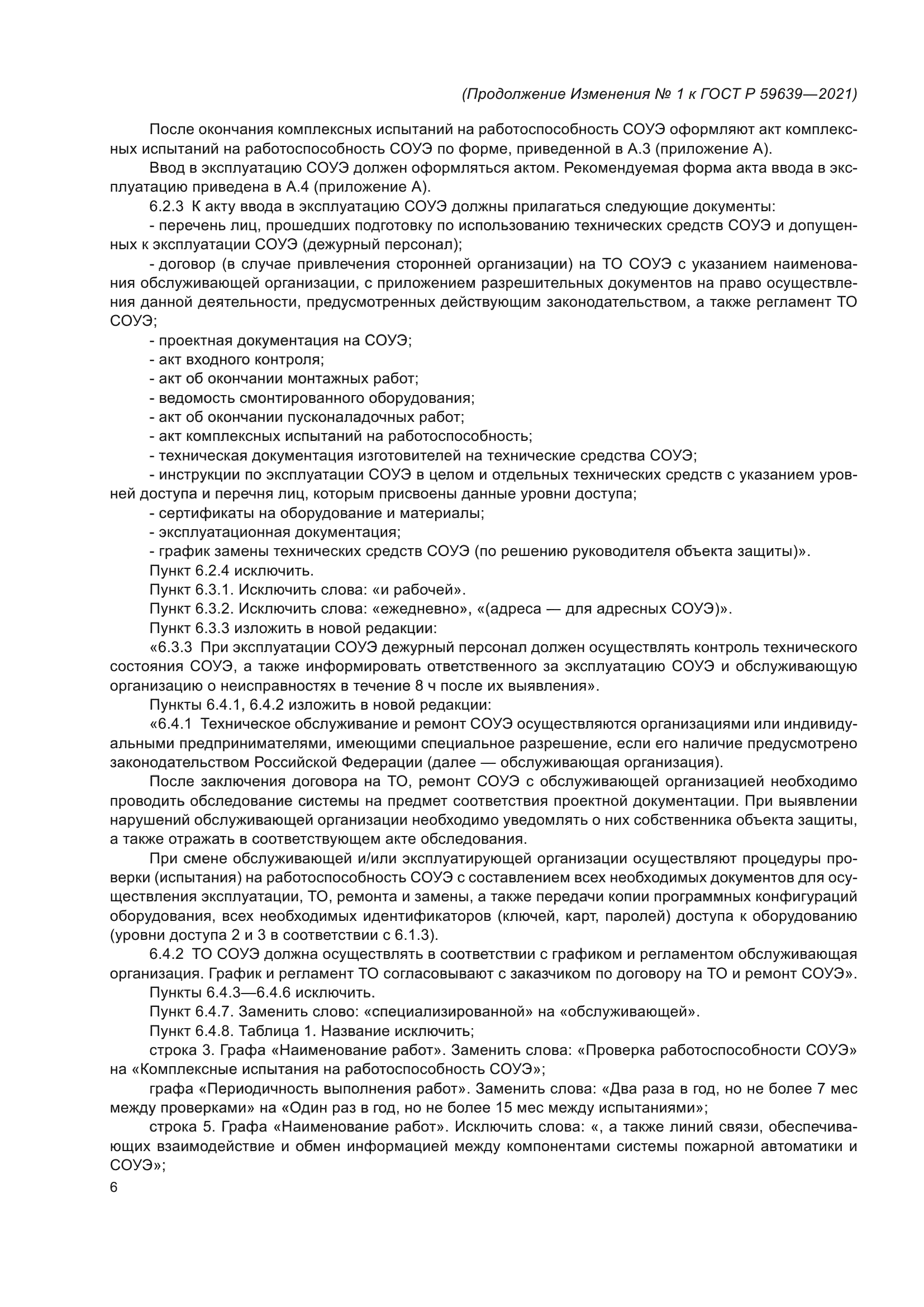 (Продолжение Изменения № 1 к ГОСТ Р 59639—2021)

После окончания комплексных испытаний на работоспособность СОУЭ оформляют акт комплексных испытаний на работоспособность СОУЭ по форме, приведенной в А.3 (приложение А).

Ввод в эксплуатацию СОУЭ должен оформляться актом. Рекомендуемая форма акта ввода в эксплуатацию приведена в А.4 (приложение А).

6.2.3 К акту ввода в эксплуатацию СОУЭ должны прилагаться следующие документы:

- перечень лиц, прошедших подготовку по использованию технических средств СОУЭ и допущенных к эксплуатации СОУЭ (дежурный персонал);

- договор (в случае привлечения сторонней организации) на ТО СОУЭ с указанием наименования обслуживающей организации, с приложением разрешительных документов на право осуществления данной деятельности, предусмотренных действующим законодательством, а также регламент ТО СОУЭ;

- проектная документация на СОУЭ;

- акт входного контроля;

- акт об окончании монтажных работ;

- ведомость смонтированного оборудования;

- акт об окончании пусконаладочных работ;

- акт комплексных испытаний на работоспособность;

- техническая документация изготовителей на технические средства СОУЭ;

- инструкции по эксплуатации СОУЭ в целом и отдельных технических средств с указанием уровней доступа и перечня лиц, которым присвоены данные уровни доступа;

- сертификаты на оборудование и материалы;

- эксплуатационная документация;

- график замены технических средств СОУЭ (по решению руководителя объекта защиты)».

Пункт 6.2.4 исключить.

Пункт 6.3.1. Исключить слова: «и рабочей».

Пункт 6.3.2. Исключить слова: «ежедневно», «(адреса — для адресных СОУЭ)».

Пункт 6.3.3 изложить в новой редакции:

«6.3.3 При эксплуатации СОУЭ дежурный персонал должен осуществлять контроль технического состояния СОУЭ, а также информировать ответственного за эксплуатацию СОУЭ и обслуживающую организацию о неисправностях в течение 8 ч после их выявления».

Пункты 6.4.1, 6.4.2 изложить в новой редакции:

«6.4.1 Техническое обслуживание и ремонт СОУЭ осуществляются организациями или индивидуальными предпринимателями, имеющими специальное разрешение, если его наличие предусмотрено законодательством Российской Федерации (далее — обслуживающая организация).

После заключения договора на ТО, ремонт СОУЭ с обслуживающей организацией необходимо проводить обследование системы на предмет соответствия проектной документации. При выявлении нарушений обслуживающей организации необходимо уведомлять о них собственника объекта защиты, а также отражать в соответствующем акте обследования.

При смене обслуживающей и/или эксплуатирующей организации осуществляют процедуры проверки (испытания) на работоспособность СОУЭ с составлением всех необходимых документов для осуществления эксплуатации, ТО, ремонта и замены, а также передачи копии программных конфигураций оборудования, всех необходимых идентификаторов (ключей, карт, паролей) доступа к оборудованию (уровни доступа 2 и 3 в соответствии с 6.1.3).

6.4.2 ТО СОУЭ должна осуществлять в соответствии с графиком и регламентом обслуживающая организация. График и регламент ТО согласовывают с заказчиком по договору на ТО и ремонт СОУЭ».

Пункты 6.4.3—6.4.6 исключить.

Пункт 6.4.7. Заменить слово: «специализированной» на «обслуживающей».

Пункт 6.4.8. Таблица 1. Название исключить;

строка 3. Графа «Наименование работ». Заменить слова: «Проверка работоспособности СОУЭ» на «Комплексные испытания на работоспособность СОУЭ»;

графа «Периодичность выполнения работ». Заменить слова: «Два раза в год, но не более 7 мес между проверками» на «Один раз в год, но не более 15 мес между испытаниями»;

строка 5. Графа «Наименование работ». Исключить слова: «, а также линий связи, обеспечивающих взаимодействие и обмен информацией между компонентами системы пожарной автоматики и СОУЭ»;

6